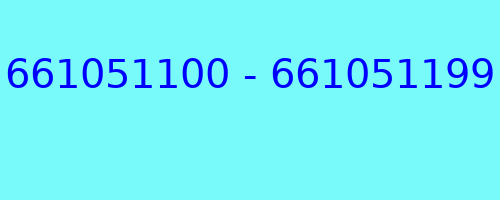 661051100 - 661051199